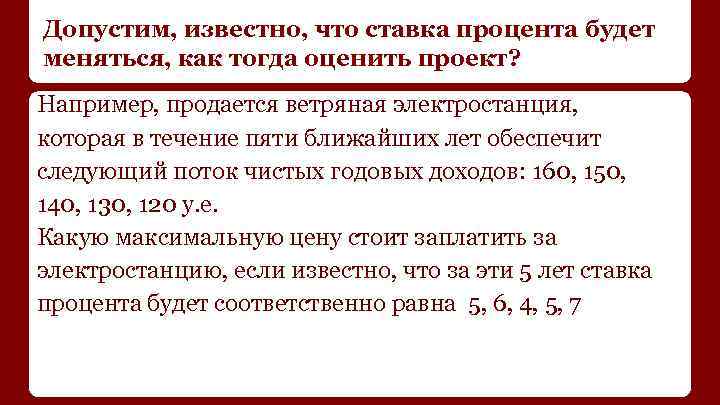 Допустим, известно, что ставка процента будет меняться, как тогда оценить проект?

Например, продается ветряная электростанция, которая в течение пяти ближайших лет обеспечит следующий поток чистых годовых доходов: 160, 150, 140, 130, 120 у.е.
Какую максимальную цену стоит заплатить за электростанцию, если известно, что за эти 5 лет ставка процента будет соответственно равна 5, 6, 4, 5, 7